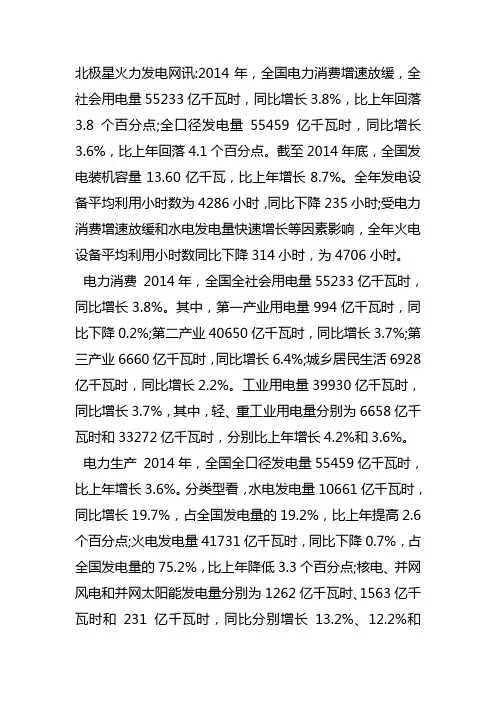 北极星火力发电网讯:2014 年，全国电力消费增速放缓，全社会用电量 55233 亿千瓦时，同比增长 3.8%，比上年回落 3.8 个百分点;全口径发电量 55459 亿千瓦时，同比增长 3.6%，比上年回落 4.1 个百分点。截至 2014 年底，全国发电装机容量 13.60 亿千瓦，比上年增长 8.7%。全年发电设备平均利用小时数为 4286 小时，同比下降 235 小时;受电力消费增速放缓和水电发电量快速增长等因素影响，全年火电设备平均利用小时数同比下降 314 小时，为 4706 小时。

电力消费 2014 年，全国全社会用电量 55233 亿千瓦时，同比增长 3.8%。其中，第一产业用电量 994 亿千瓦时，同比下降 0.2%;第二产业 40650 亿千瓦时，同比增长 3.7%;第三产业 6660 亿千瓦时，同比增长 6.4%;城乡居民生活 6928 亿千瓦时，同比增长 2.2%。工业用电量 39930 亿千瓦时，同比增长 3.7%，其中，轻、重工业用电量分别为 6658 亿千瓦时和 33272 亿千瓦时，分别比上年增长 4.2%和 3.6%。

电力生产 2014 年，全国全口径发电量 55459 亿千瓦时，比上年增长 3.6%。分类型看，水电发电量 10661 亿千瓦时，同比增长 19.7%，占全国发电量的 19.2%，比上年提高 2.6 个百分点;火电发电量 41731 亿千瓦时，同比下降 0.7%，占全国发电量的 75.2%，比上年降低 3.3 个百分点;核电、并网风电和并网太阳能发电量分别为 1262 亿千瓦时、1563 亿千瓦时和 231 亿千瓦时，同比分别增长 13.2%、12.2%和